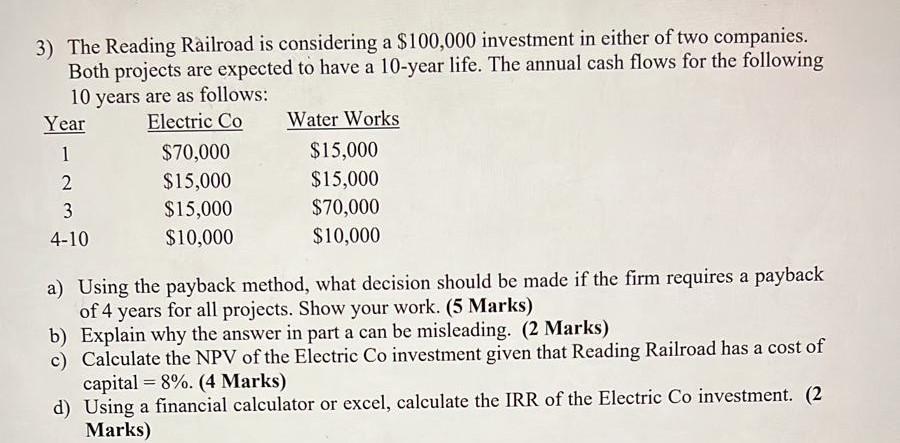 3) The Reading Railroad is considering a \$100,000 investment in either of two companies. Both projects are expected to have a 10-year life. The annual cash flows for the following 10 years are as follows:

| Year | Electric Co | Water Works |
|---|---|---|
| 1 | \$70,000 | \$15,000 |
| 2 | \$15,000 | \$15,000 |
| 3 | \$15,000 | \$70,000 |
| 4-10 | \$10,000 | \$10,000 |

a) Using the payback method, what decision should be made if the firm requires a payback of 4 years for all projects. Show your work. (5 Marks)
b) Explain why the answer in part a can be misleading. (2 Marks)
c) Calculate the NPV of the Electric Co investment given that Reading Railroad has a cost of capital = 8%. (4 Marks)
d) Using a financial calculator or excel, calculate the IRR of the Electric Co investment. (2 Marks)